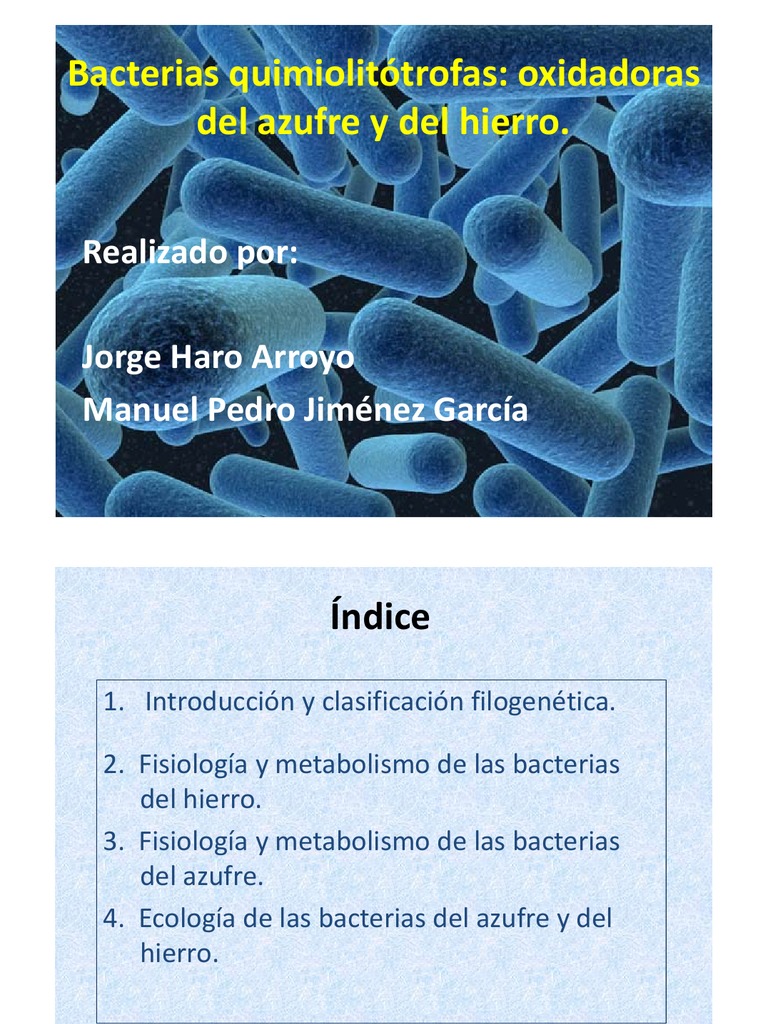 Bacterias quimiolitótrofas: oxidadoras del azufre y del hierro.

Realizado por:

Jorge Haro Arroyo
Manuel Pedro Jiménez García

Índice

1. Introducción y clasificación filogenética.
2. Fisiología y metabolismo de las bacterias del hierro.
3. Fisiología y metabolismo de las bacterias del azufre.
4. Ecología de las bacterias del azufre y del hierro.